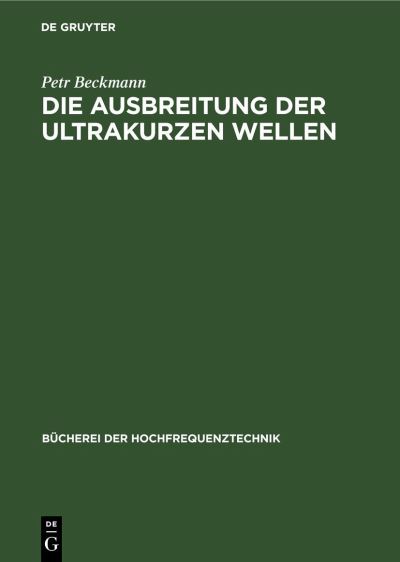 DE GRUYTER

Petr Beckmann

DIE AUSBREITUNG DER ULTRAKURZEN WELLEN

BÜCHEREI DER HOCHFREQUENZTECHNIK

DE
G